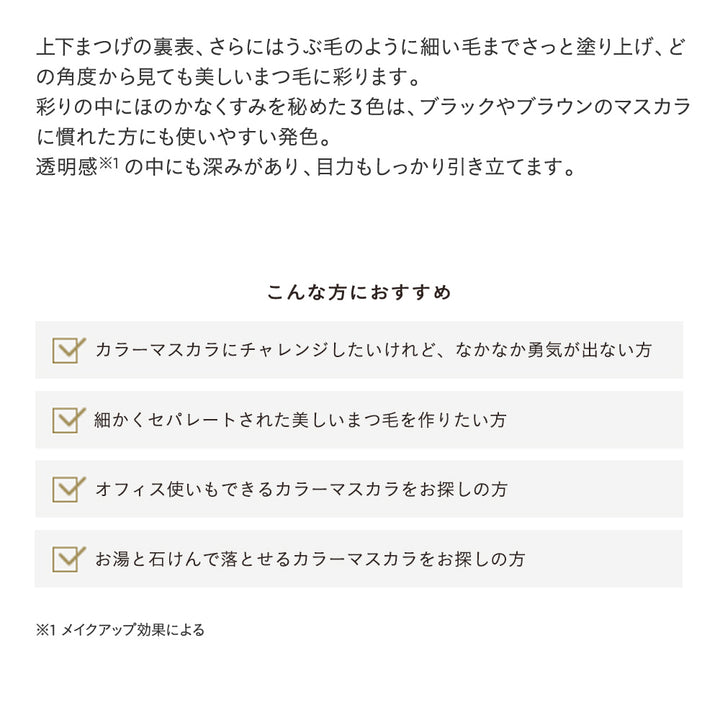 上下まつげの裏表、さらにはうぶ毛のように細い毛までさっと塗り上げ、どの角度から見ても美しいまつ毛に彩ります。
彩りの中にほのかなくすみを秘めた3色は、ブラックやブラウンのマスカラに慣れた方にも使いやすい発色。
透明感$^{※1}$の中にも深みがあり、目力もしっかり引き立てます。

こんな方におすすめ

☑ カラーマスカラにチャレンジしたいけれど、なかなか勇気が出ない方

☑ 細かくセパレートされた美しいまつ毛を作りたい方

☑ オフィス使いもできるカラーマスカラをお探しの方

☑ お湯と石けんで落とせるカラーマスカラをお探しの方

※1 メイクアップ効果による